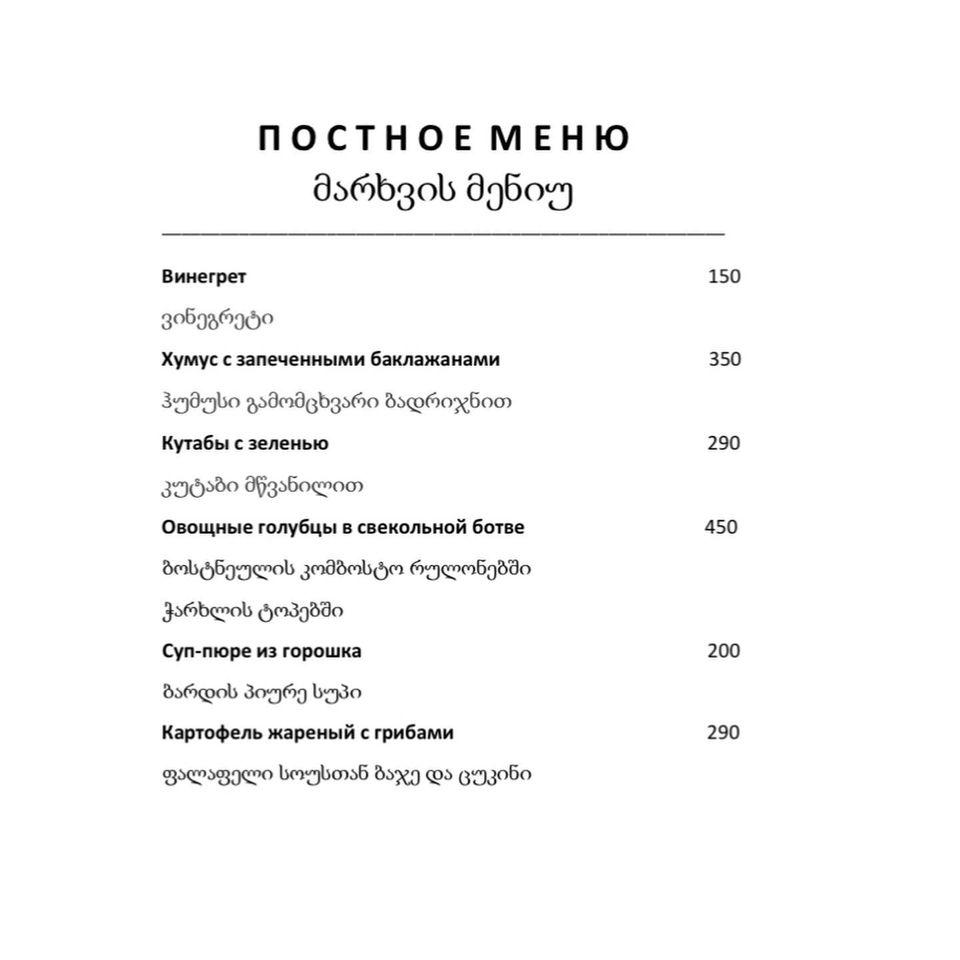 ПОСТНОЕ МЕНЮ
მარხვის მენიუ

Винегрет 150

ვინეგრეტი

Хумус с запеченными баклажанами 350

ჰუმუსი გამომცხვარი ბადრიჯნით

Кутабы с зеленью 290

კუტაბი მწვანილით

Овощные голубцы в свекольной ботве 450

ბოსტნეულის კომბოსტო რულონებში

ჭარხლის ტოპებში

Суп-пюре из горошка 200

ბარდის პიურე სუპი

Картофель жареный с грибами 290

ფალაფელი სოუსთან ბაჯე და ცუკინი